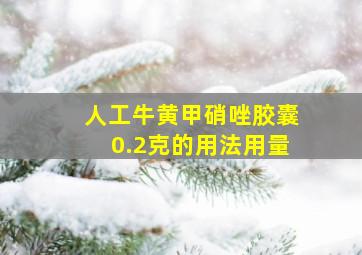 人工牛黄甲硝唑胶囊
0.2克的用法用量